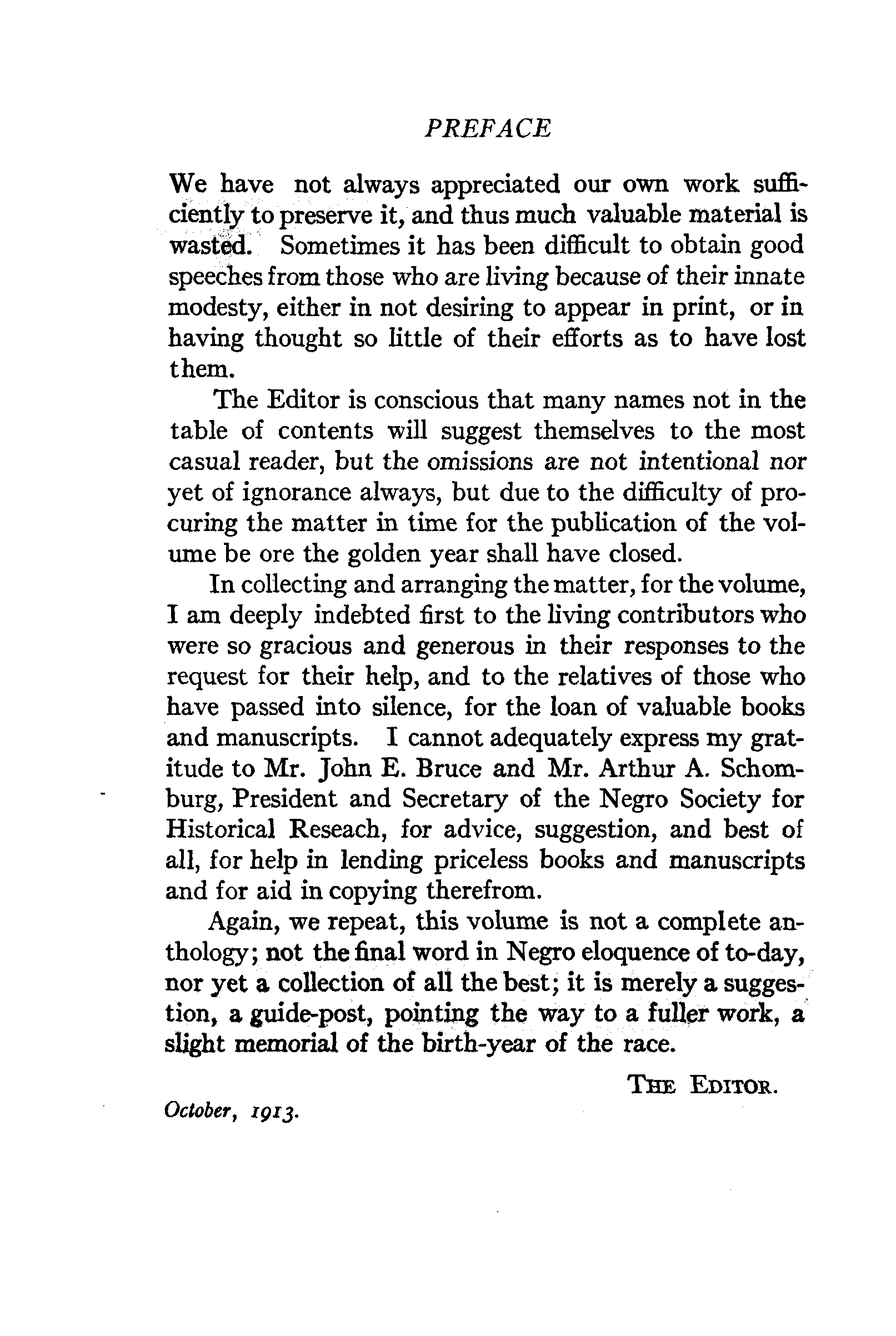 PREFACE

We have not always appreciated our own work sufficiently to preserve it, and thus much valuable material is wasted. Sometimes it has been difficult to obtain good speeches from those who are living because of their innate modesty, either in not desiring to appear in print, or in having thought so little of their efforts as to have lost them.

The Editor is conscious that many names not in the table of contents will suggest themselves to the most casual reader, but the omissions are not intentional nor yet of ignorance always, but due to the difficulty of procuring the matter in time for the publication of the volume be ore the golden year shall have closed.

In collecting and arranging the matter, for the volume, I am deeply indebted first to the living contributors who were so gracious and generous in their responses to the request for their help, and to the relatives of those who have passed into silence, for the loan of valuable books and manuscripts. I cannot adequately express my gratitude to Mr. John E. Bruce and Mr. Arthur A. Schomburg, President and Secretary of the Negro Society for Historical Reseach, for advice, suggestion, and best of all, for help in lending priceless books and manuscripts and for aid in copying therefrom.

Again, we repeat, this volume is not a complete anthology; not the final word in Negro eloquence of to-day, nor yet a collection of all the best; it is merely a suggestion, a guide-post, pointing the way to a fuller work, a slight memorial of the birth-year of the race.

THE EDITOR.

October, 1913.